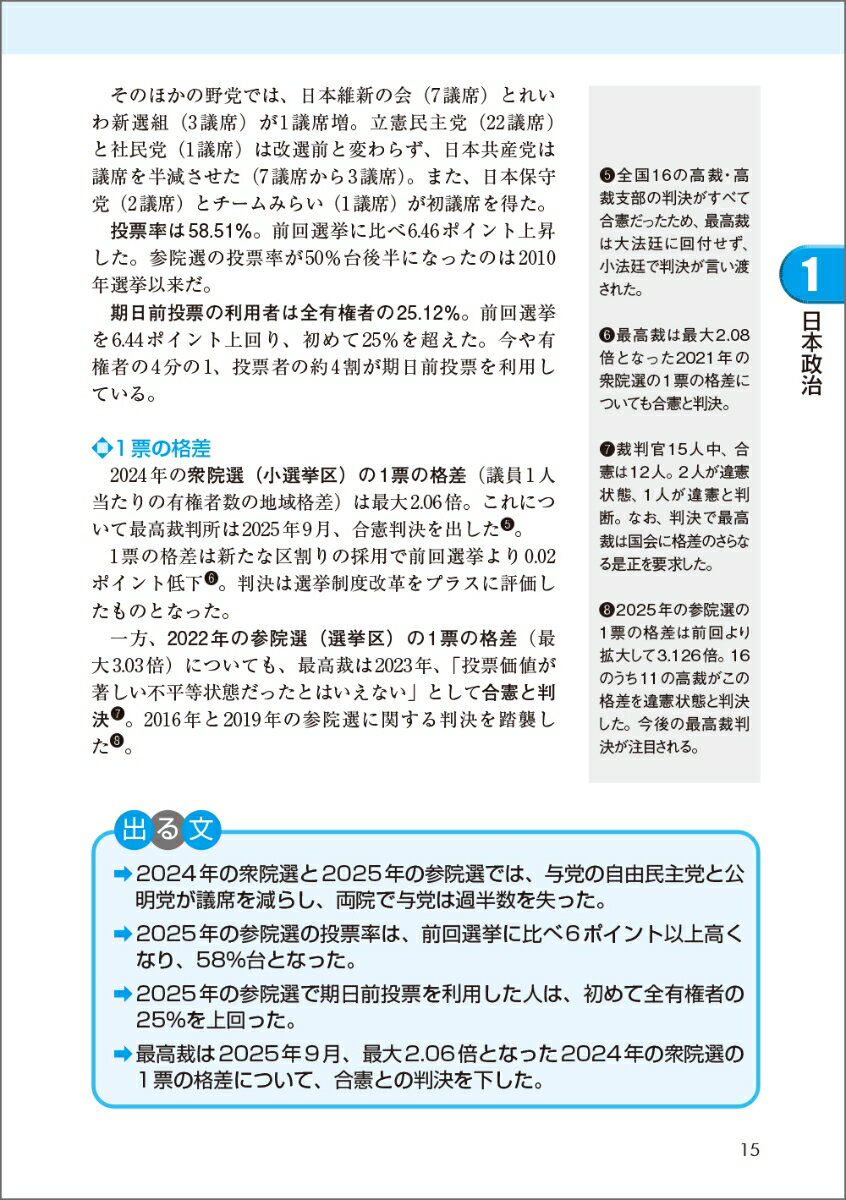 そのほかの野党では、日本維新の会（7議席）とれいわ新選組（3議席）が1議席増。立憲民主党（22議席）と社民党（1議席）は改選前と変わらず、日本共産党は議席を半減させた（7議席から3議席）。また、日本保守党（2議席）とチームみらい（1議席）が初議席を得た。

投票率は58.51%。前回選挙に比べ6.46ポイント上昇した。参院選の投票率が50%台後半になったのは2010年選挙以来だ。

期日前投票の利用者は全有権者の25.12%。前回選挙を6.44ポイント上回り、初めて25%を超えた。今や有権者の4分の1、投票者の約4割が期日前投票を利用している。

1票の格差

2024年の衆院選（小選挙区）の1票の格差（議員1人当たりの有権者数の地域格差）は最大2.06倍。これについて最高裁判所は2025年9月、合憲判決を出した❺。

1票の格差は新たな区割りの採用で前回選挙より0.02ポイント低下❻。判決は選挙制度改革をプラスに評価したものとなった。

一方、2022年の参院選（選挙区）の1票の格差（最大3.03倍）についても、最高裁は2023年、「投票価値が著しい不平等状態だったとはいえない」として合憲と判決❼。2016年と2019年の参院選に関する判決を踏襲した❽。

❺全国16の高裁・高裁支部の判決がすべて合憲だったため、最高裁は大法廷に回付せず、小法廷で判決が言い渡された。

❻最高裁は最大2.08倍となった2021年の衆院選の1票の格差についても合憲と判決。

❼裁判官15人中、合憲は12人。2人が違憲状態、1人が違憲と判断。なお、判決で最高裁は国会に格差のさらなる是正を要求した。

❽2025年の参院選の1票の格差は前回より拡大して3.126倍。16のうち11の高裁がこの格差を違憲状態と判決した。今後の最高裁判決が注目される。

1
日本政治

出る文

➡2024年の衆院選と2025年の参院選では、与党の自由民主党と公明党が議席を減らし、両院で与党は過半数を失った。

➡2025年の参院選の投票率は、前回選挙に比べ6ポイント以上高くなり、58%台となった。

➡2025年の参院選で期日前投票を利用した人は、初めて全有権者の25%を上回った。

➡最高裁は2025年9月、最大2.06倍となった2024年の衆院選の1票の格差について、合憲との判決を下した。

15